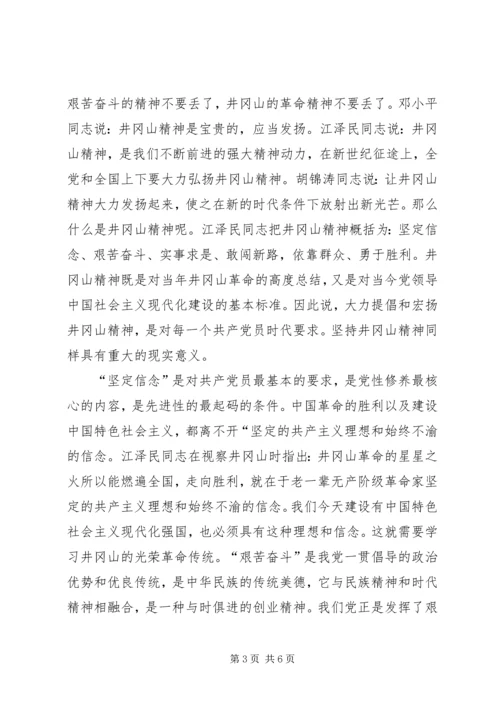 艰苦奋斗的精神不要丢了，井冈山的革命精神不要丢了。邓小平同志说：井冈山精神是宝贵的，应当发扬。江泽民同志说：井冈山精神，是我们不断前进的强大精神动力，在新世纪征途上，全党和全国上下要大力弘扬井冈山精神。胡锦涛同志说：让井冈山精神大力发扬起来，使之在新的时代条件下放射出新光芒。那么什么是井冈山精神呢。江泽民同志把井冈山精神概括为：坚定信念、艰苦奋斗、实事求是、敢闯新路，依靠群众、勇于胜利。井冈山精神既是对当年井冈山革命的高度总结，又是对当今党领导中国社会主义现代化建设的基本标准。因此说，大力提倡和宏扬井冈山精神，是对每一个共产党员时代要求。坚持井冈山精神同样具有重大的现实意义。

“坚定信念”是对共产党员最基本的要求，是党性修养最核心的内容，是先进性的最起码的条件。中国革命的胜利以及建设中国特色社会主义，都离不开“坚定的共产主义理想和始终不渝的信念。江泽民同志在视察井冈山时指出：井冈山革命的星星之火所以能燃遍全国，走向胜利，就在于老一辈无产阶级革命家坚定的共产主义理想和始终不渝的信念。我们今天建设有中国特色社会主义现代化强国，也必须具有这种理想和信念。这就需要学习井冈山的光荣革命传统。“艰苦奋斗”是我党一贯倡导的政治优势和优良传统，是中华民族的传统美德，它与民族精神和时代精神相融合，是一种与时俱进的创业精神。我们党正是发挥了艰

第 3 页 共 6 页